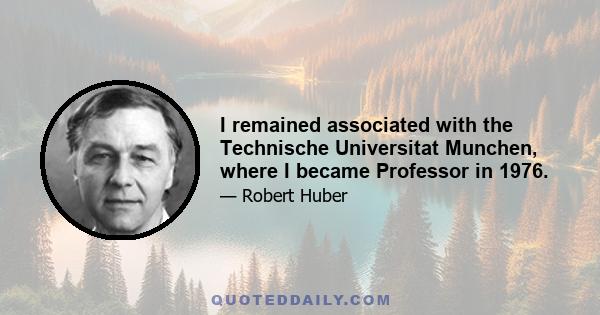 I remained associated with the Technische Universitat Munchen, where I became Professor in 1976.

— Robert Huber

QUOTEDDAILY.COM